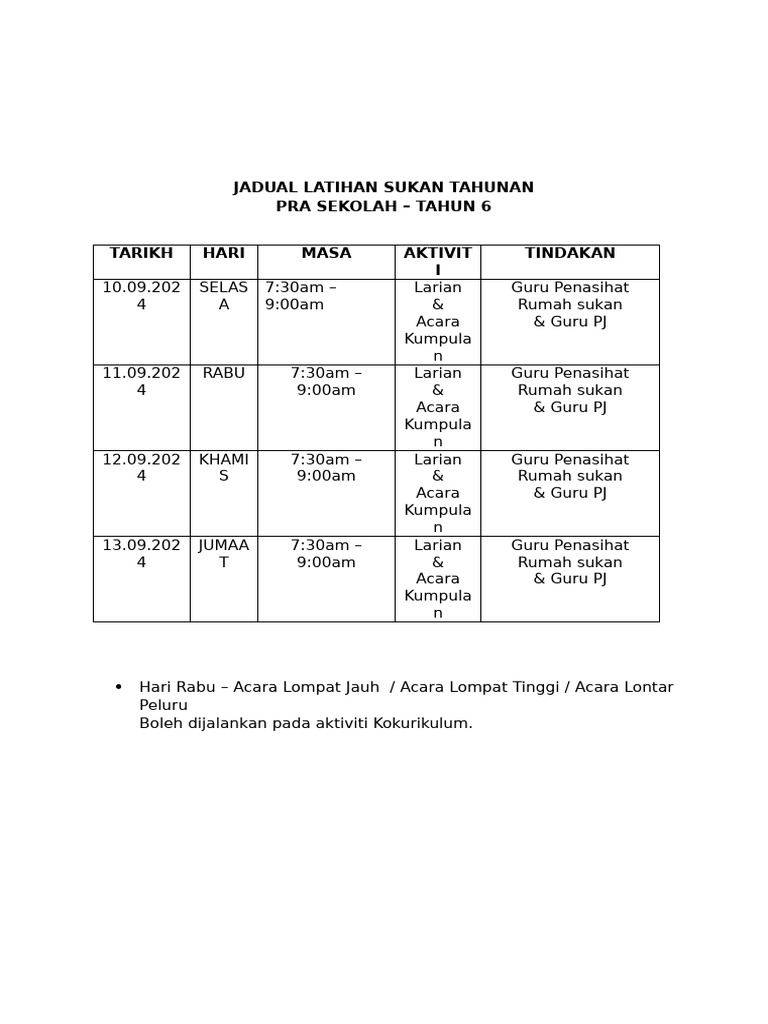 JADUAL LATIHAN SUKAN TAHUNAN
PRA SEKOLAH – TAHUN 6

| TARIKH | HARI | MASA | AKTIVITI | TINDAKAN |
|---|---|---|---|---|
| 10.09.2024 | SELASA | 7:30am – 9:00am | Larian & Acara Kumpulan | Guru Penasihat Rumah sukan & Guru PJ |
| 11.09.2024 | RABU | 7:30am – 9:00am | Larian & Acara Kumpulan | Guru Penasihat Rumah sukan & Guru PJ |
| 12.09.2024 | KHAMIS | 7:30am – 9:00am | Larian & Acara Kumpulan | Guru Penasihat Rumah sukan & Guru PJ |
| 13.09.2024 | JUMAAT | 7:30am – 9:00am | Larian & Acara Kumpulan | Guru Penasihat Rumah sukan & Guru PJ |

• Hari Rabu – Acara Lompat Jauh / Acara Lompat Tinggi / Acara Lontar Peluru
Boleh dijalankan pada aktiviti Kokurikulum.